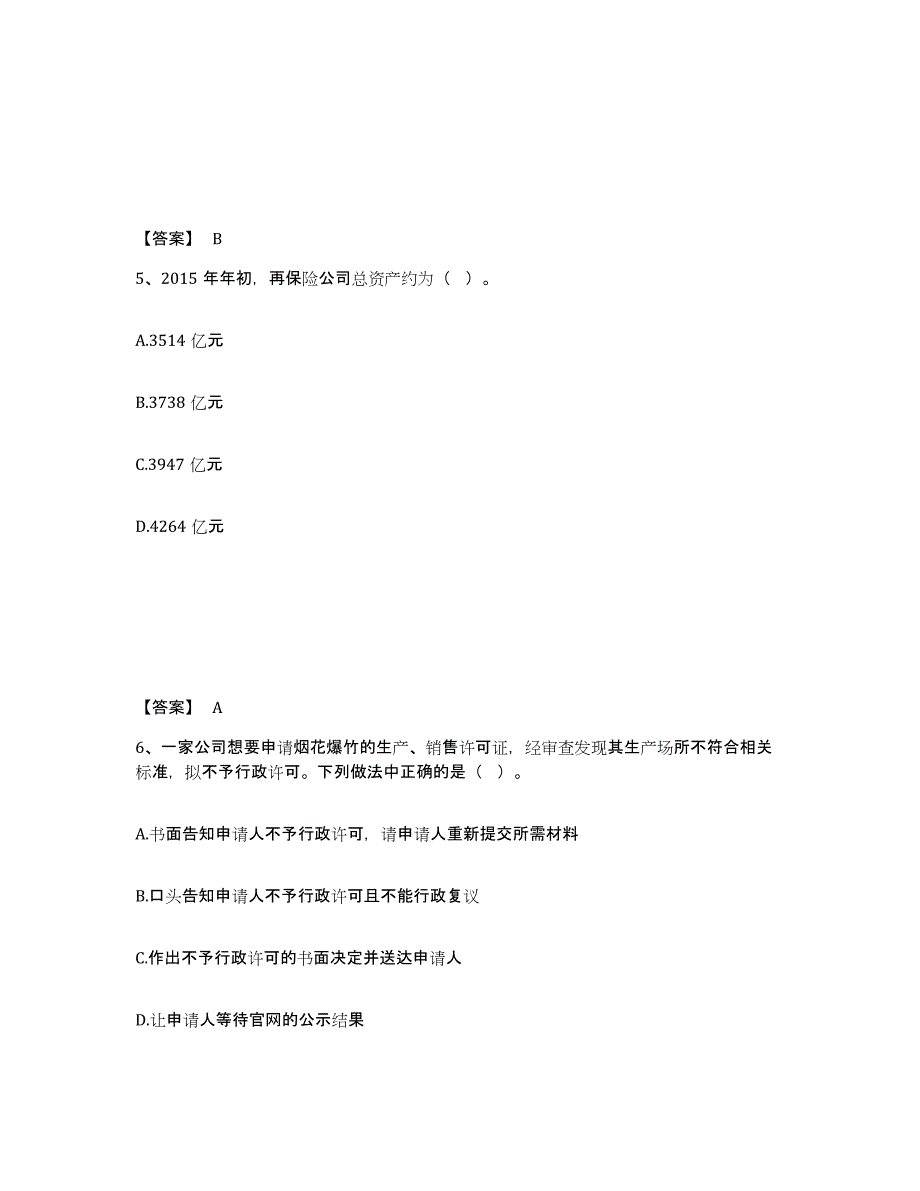 【答案】 B

5、2015 年年初，再保险公司总资产约为（ ）。

A.3514 亿元

B.3738 亿元

C.3947 亿元

D.4264 亿元

【答案】 A

6、一家公司想要申请烟花爆竹的生产、销售许可证，经审查发现其生产场所不符合相关标准，拟不予行政许可。下列做法中正确的是（ ）。

A.书面告知申请人不予行政许可，请申请人重新提交所需材料

B.口头告知申请人不予行政许可且不能行政复议

C.作出不予行政许可的书面决定并送达申请人

D.让申请人等待官网的公示结果